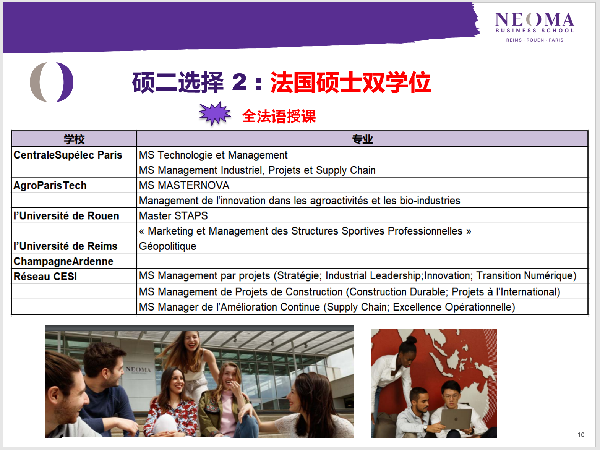 NEOMA
BUSINESS SCHOOL
REIMS · ROUEN · PARIS

硕二选择 2：法国硕士双学位

全法语授课

| 学校 | 专业 |
|---|---|
| CentraleSupélec Paris | MS Technologie et Management |
| | MS Management Industriel, Projets et Supply Chain |
| AgroParisTech | MS MASTERNOVA |
| | Management de l'innovation dans les agroactivités et les bio-industries |
| l'Université de Rouen | Master STAPS |
| | « Marketing et Management des Structures Sportives Professionnelles » |
| l'Université de Reims | Géopolitique |
| ChampagneArdenne | |
| Réseau CESI | MS Management par projets (Stratégie; Industrial Leadership;Innovation; Transition Numérique) |
| | MS Management de Projets de Construction (Construction Durable; Projets à l'International) |
| | MS Manager de l'Amélioration Continue (Supply Chain; Excellence Opérationnelle) |

NEOMA

10